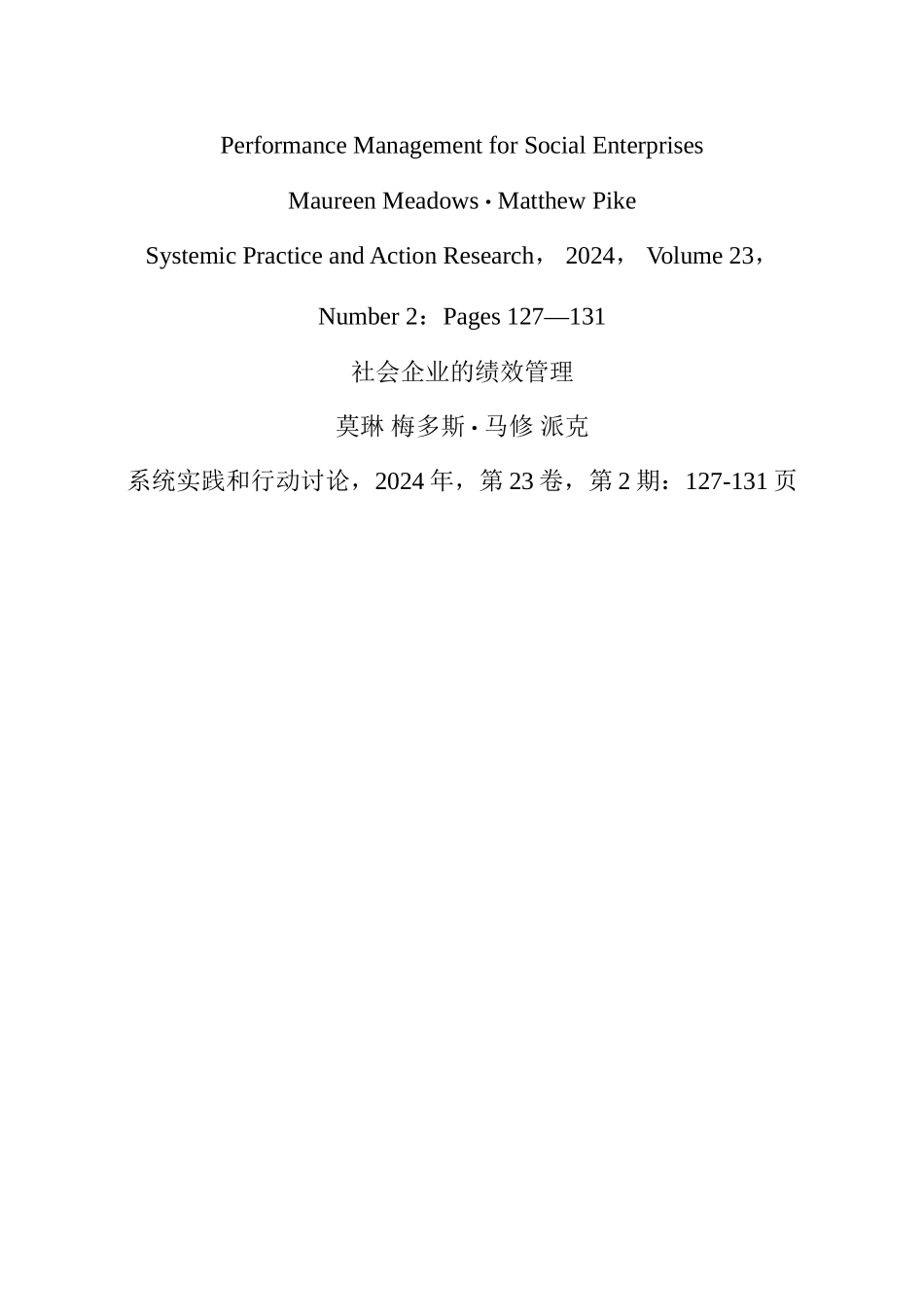 Performance Management for Social Enterprises

Maureen Meadows · Matthew Pike

Systemic Practice and Action Research， 2024， Volume 23，

Number 2：Pages 127—131

社会企业的绩效管理

莫琳 梅多斯 · 马修 派克

系统实践和行动讨论，2024 年，第 23 卷，第 2 期：127-131 页